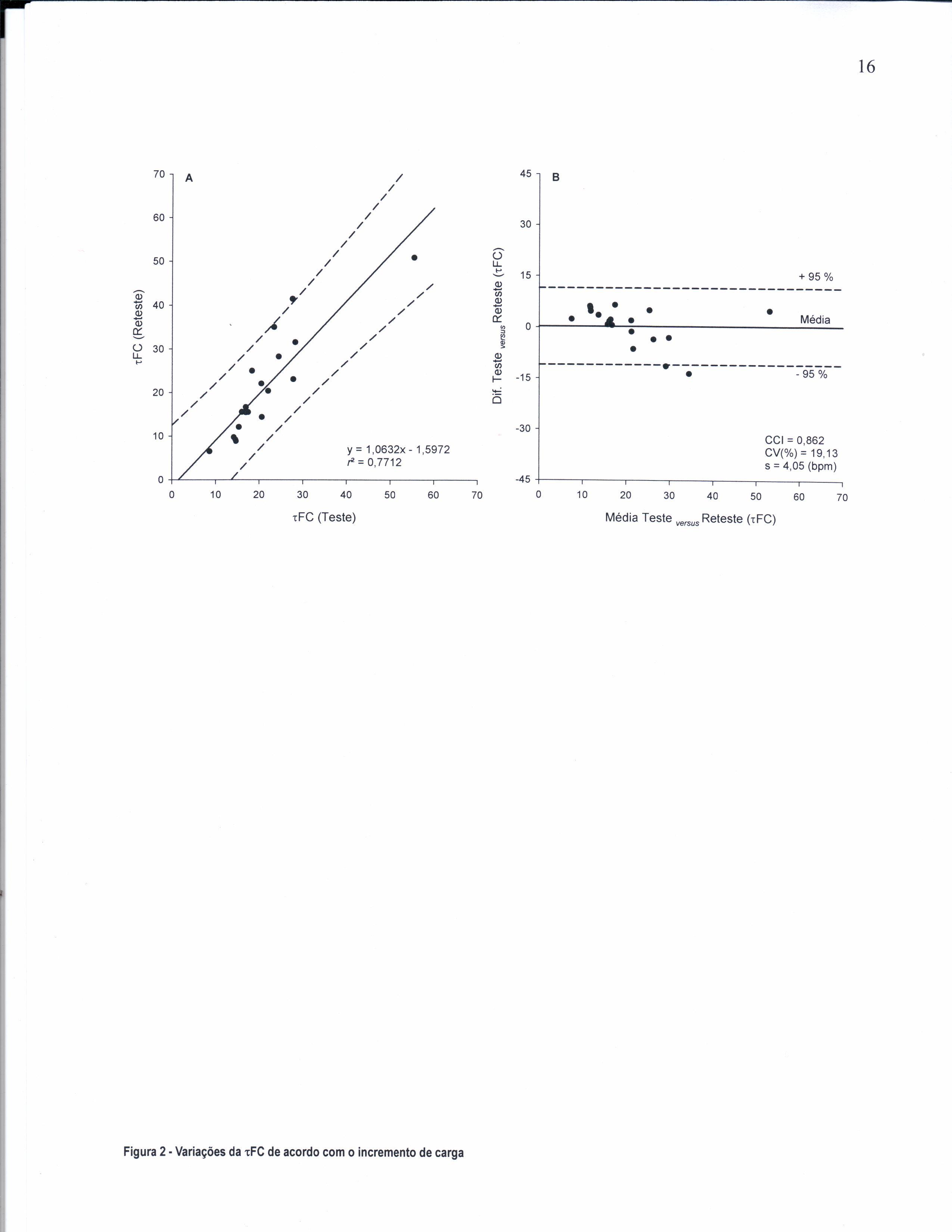 16

A

70
60
50
40
30
20
10
0

$\tau$FC (Reteste)

y = 1,0632x - 1,5972
$r^2$ = 0,7712

0 10 20 30 40 50 60 70

$\tau$FC (Teste)

B

45
30
15
0
-15
-30
-45

Dif. Teste $_{versus}$ Reteste ($\tau$FC)

+ 95 %
Média
- 95 %

CCI = 0,862
CV(%) = 19,13
s = 4,05 (bpm)

0 10 20 30 40 50 60 70

Média Teste $_{versus}$ Reteste ($\tau$FC)

Figura 2 - Variações da $\tau$FC de acordo com o incremento de carga